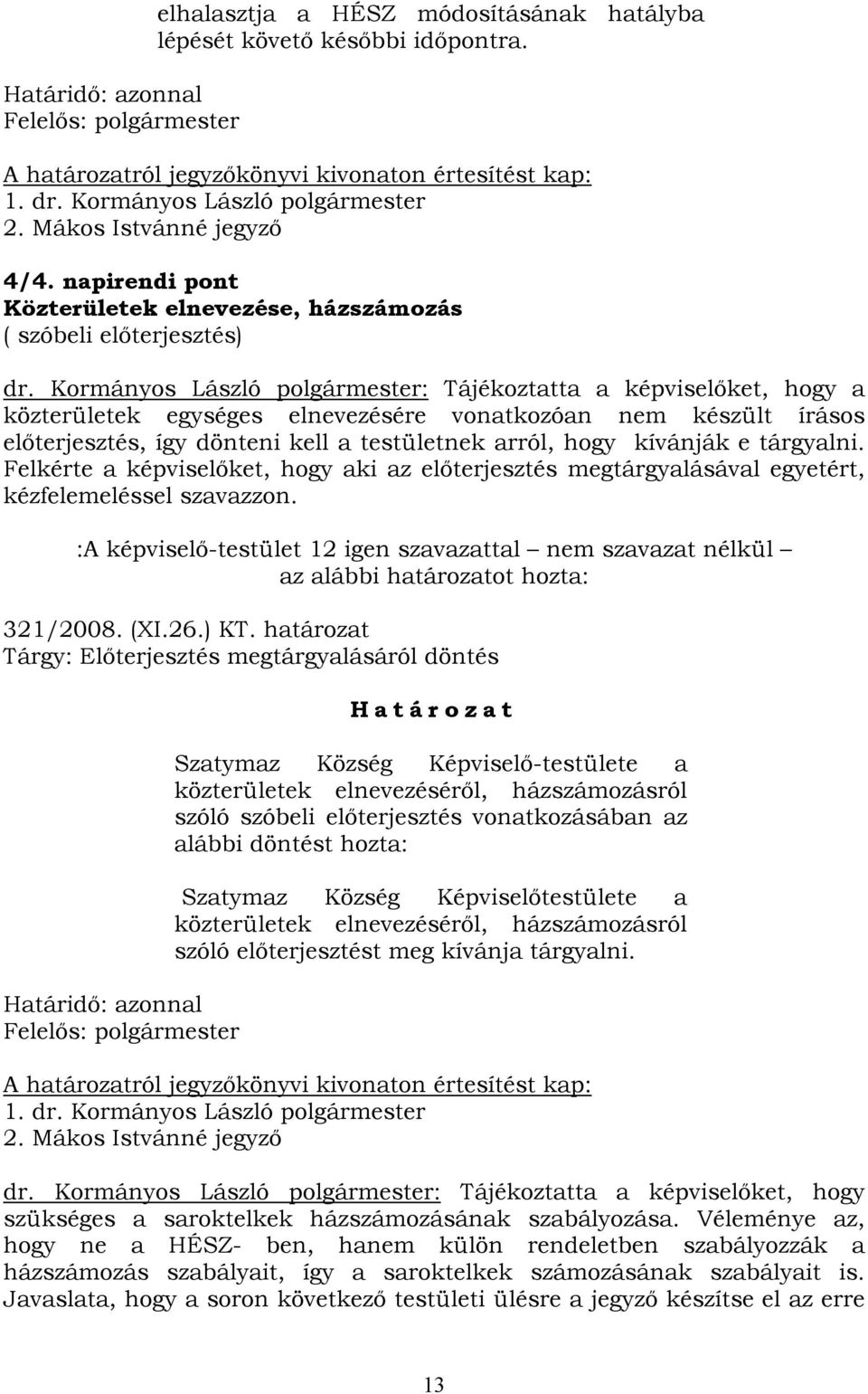 elhalasztja a HÉSZ módosításának hatályba lépését követő későbbi időpontra.

Határidő: azonnal
Felelős: polgármester

A határozatról jegyzőkönyvi kivonaton értesítést kap:
1. dr. Kormányos László polgármester
2. Mákos Istvánné jegyző

4/4. napirendi pont
Közterületek elnevezése, házszámozás
( szóbeli előterjesztés)

dr. Kormányos László polgármester: Tájékoztatta a képviselőket, hogy a közterületek egységes elnevezésére vonatkozóan nem készült írásos előterjesztés, így dönteni kell a testületnek arról, hogy kívánják e tárgyalni. Felkérte a képviselőket, hogy aki az előterjesztés megtárgyalásával egyetért, kézfelemeléssel szavazzon.

:A képviselő-testület 12 igen szavazattal – nem szavazat nélkül – az alábbi határozatot hozta:

321/2008. (XI.26.) KT. határozat
Tárgy: Előterjesztés megtárgyalásáról döntés

H a t á r o z a t

Szatymaz Község Képviselő-testülete a közterületek elnevezéséről, házszámozásról szóló szóbeli előterjesztés vonatkozásában az alábbi döntést hozta:

Szatymaz Község Képviselőtestülete a közterületek elnevezéséről, házszámozásról szóló előterjesztést meg kívánja tárgyalni.

Határidő: azonnal
Felelős: polgármester

A határozatról jegyzőkönyvi kivonaton értesítést kap:
1. dr. Kormányos László polgármester
2. Mákos Istvánné jegyző

dr. Kormányos László polgármester: Tájékoztatta a képviselőket, hogy szükséges a saroktelkek házszámozásának szabályozása. Véleménye az, hogy ne a HÉSZ- ben, hanem külön rendeletben szabályozzák a házszámozás szabályait, így a saroktelkek számozásának szabályait is. Javaslata, hogy a soron következő testületi ülésre a jegyző készítse el az erre

13